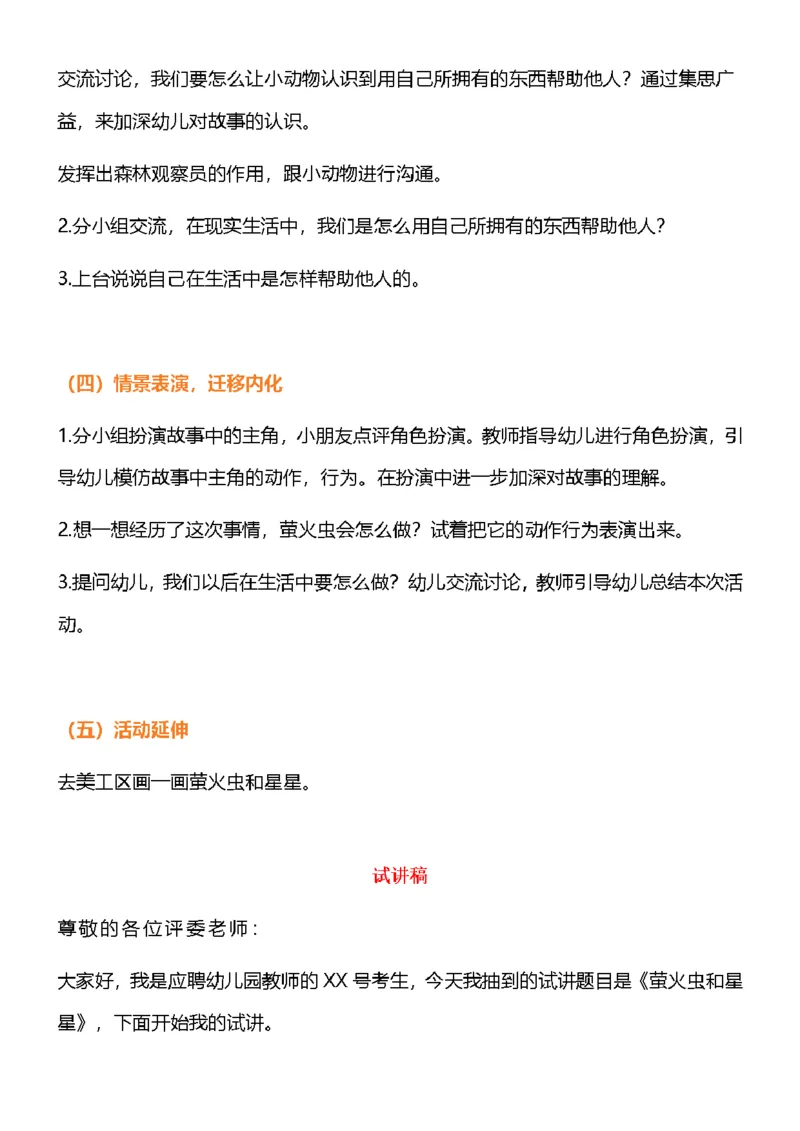 交流讨论，我们要怎么让小动物认识到用自己所拥有的东西帮助他人？通过集思广益，来加深幼儿对故事的认识。

发挥出森林观察员的作用，跟小动物进行沟通。

2.分小组交流，在现实生活中，我们是怎么用自己所拥有的东西帮助他人？

3.上台说说自己在生活中是怎样帮助他人的。

（四）情景表演，迁移内化

1.分小组扮演故事中的主角，小朋友点评角色扮演。教师指导幼儿进行角色扮演，引导幼儿模仿故事中主角的动作，行为。在扮演中进一步加深对故事的理解。

2.想一想经历了这次事情，萤火虫会怎么做？试着把它的动作行为表演出来。

3.提问幼儿，我们以后在生活中要怎么做？幼儿交流讨论，教师引导幼儿总结本次活动。

（五）活动延伸

去美工区画一画萤火虫和星星。

试讲稿

尊敬的各位评委老师：

大家好，我是应聘幼儿园教师的 XX 号考生，今天我抽到的试讲题目是《萤火虫和星星》，下面开始我的试讲。